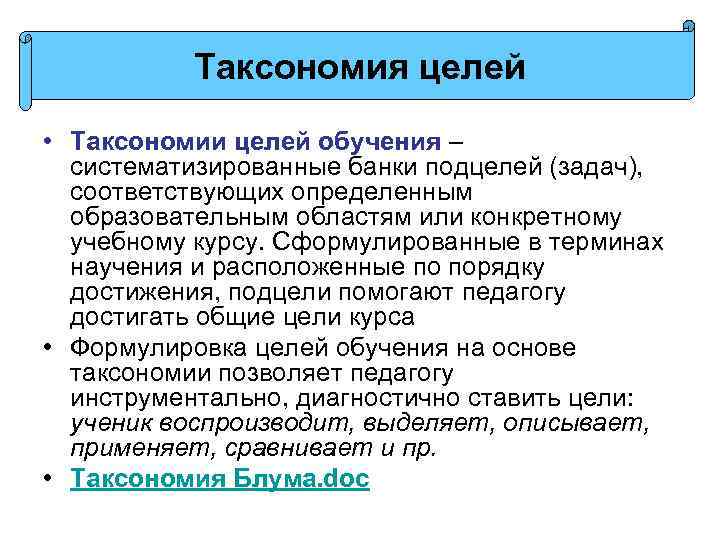 Таксономия целей

• Таксономии целей обучения – систематизированные банки подцелей (задач), соответствующих определенным образовательным областям или конкретному учебному курсу. Сформулированные в терминах научения и расположенные по порядку достижения, подцели помогают педагогу достигать общие цели курса

• Формулировка целей обучения на основе таксономии позволяет педагогу инструментально, диагностично ставить цели: ученик воспроизводит, выделяет, описывает, применяет, сравнивает и пр.

• Таксономия Блума.doc